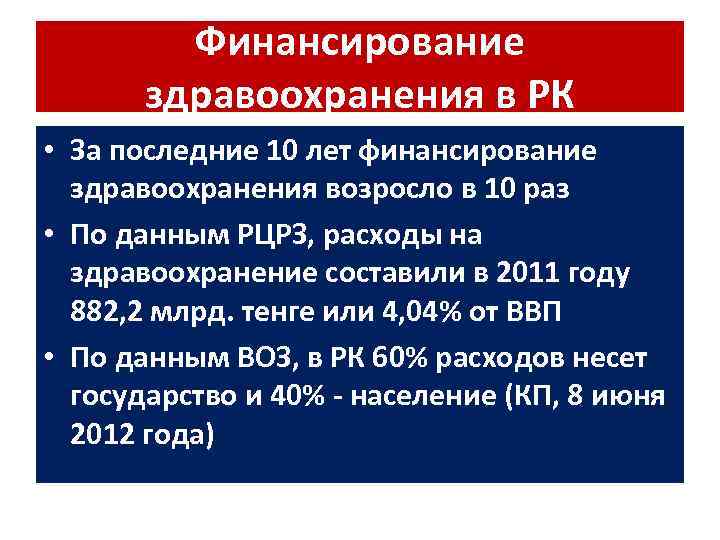 Финансирование здравоохранения в РК

• За последние 10 лет финансирование здравоохранения возросло в 10 раз

• По данным РЦРЗ, расходы на здравоохранение составили в 2011 году 882,2 млрд. тенге или 4,04% от ВВП

• По данным ВОЗ, в РК 60% расходов несет государство и 40% - население (КП, 8 июня 2012 года)